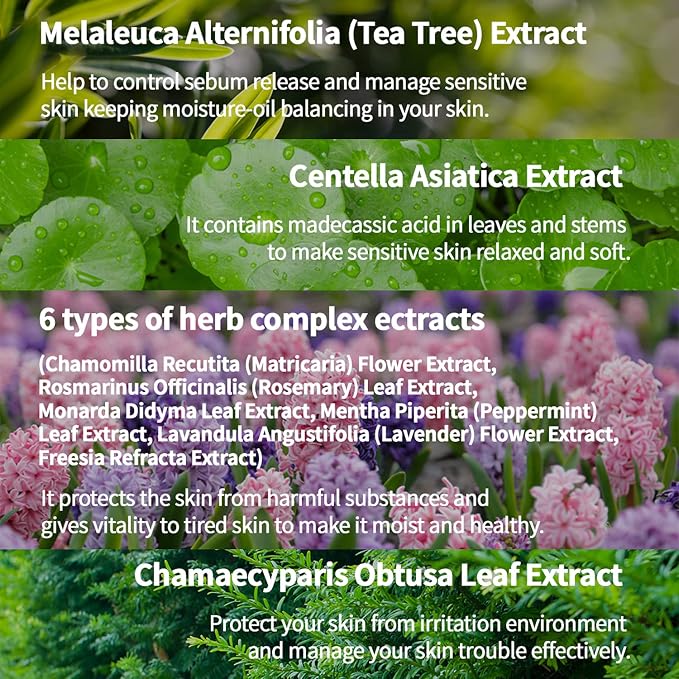 Melaleuca Alternifolia (Tea Tree) Extract

Help to control sebum release and manage sensitive skin keeping moisture-oil balancing in your skin.

Centella Asiatica Extract

It contains madecassic acid in leaves and stems to make sensitive skin relaxed and soft.

6 types of herb complex ectracts

(Chamomilla Recutita (Matricaria) Flower Extract, Rosmarinus Officinalis (Rosemary) Leaf Extract, Monarda Didyma Leaf Extract, Mentha Piperita (Peppermint) Leaf Extract, Lavandula Angustifolia (Lavender) Flower Extract, Freesia Refracta Extract)

It protects the skin from harmful substances and gives vitality to tired skin to make it moist and healthy.

Chamaecyparis Obtusa Leaf Extract

Protect your skin from irritation environment and manage your skin trouble effectively.